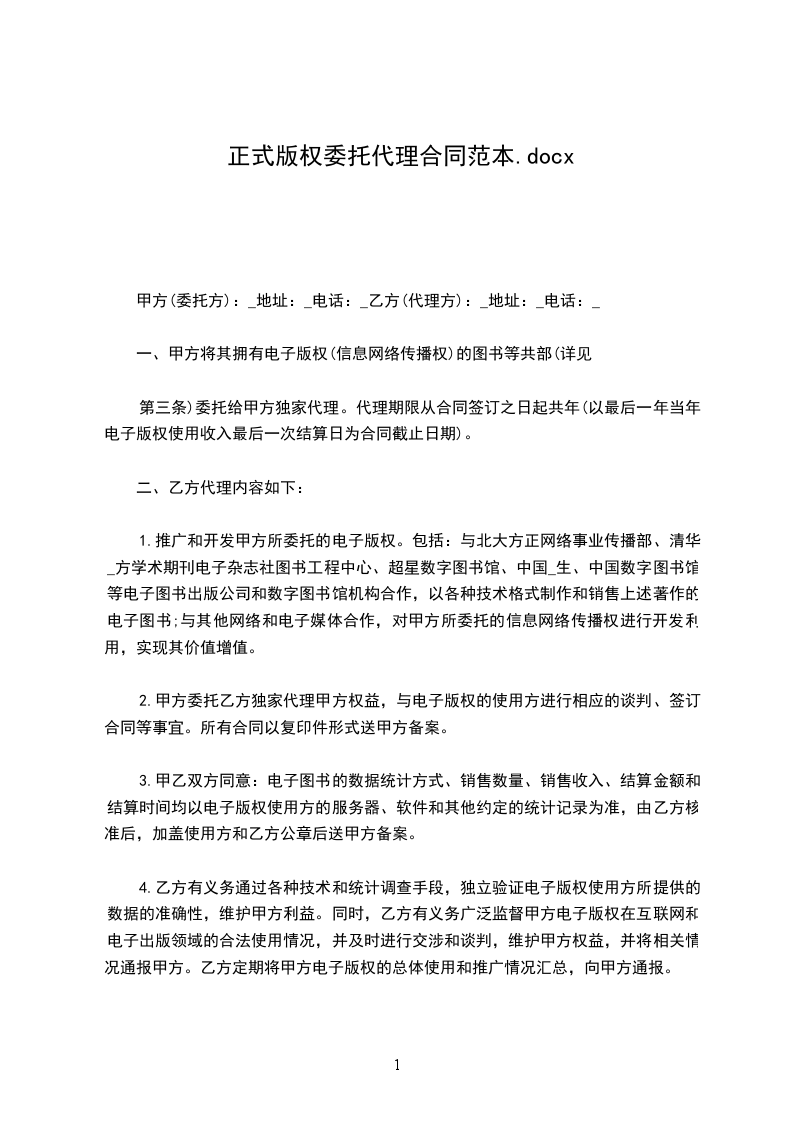 正式版权委托代理合同范本.docx

甲方(委托方)：_地址：_电话：_乙方(代理方)：_地址：_电话：_

一、甲方将其拥有电子版权(信息网络传播权)的图书等共部(详见

第三条)委托给甲方独家代理。代理期限从合同签订之日起共年(以最后一年当年电子版权使用收入最后一次结算日为合同截止日期)。

二、乙方代理内容如下：

1.推广和开发甲方所委托的电子版权。包括：与北大方正网络事业传播部、清华_方学术期刊电子杂志社图书工程中心、超星数字图书馆、中国_生、中国数字图书馆等电子图书出版公司和数字图书馆机构合作，以各种技术格式制作和销售上述著作的电子图书;与其他网络和电子媒体合作，对甲方所委托的信息网络传播权进行开发利用，实现其价值增值。

2.甲方委托乙方独家代理甲方权益，与电子版权的使用方进行相应的谈判、签订合同等事宜。所有合同以复印件形式送甲方备案。

3.甲乙双方同意：电子图书的数据统计方式、销售数量、销售收入、结算金额和结算时间均以电子版权使用方的服务器、软件和其他约定的统计记录为准，由乙方核准后，加盖使用方和乙方公章后送甲方备案。

4.乙方有义务通过各种技术和统计调查手段，独立验证电子版权使用方所提供的数据的准确性，维护甲方利益。同时，乙方有义务广泛监督甲方电子版权在互联网和电子出版领域的合法使用情况，并及时进行交涉和谈判，维护甲方权益，并将相关情况通报甲方。乙方定期将甲方电子版权的总体使用和推广情况汇总，向甲方通报。

1